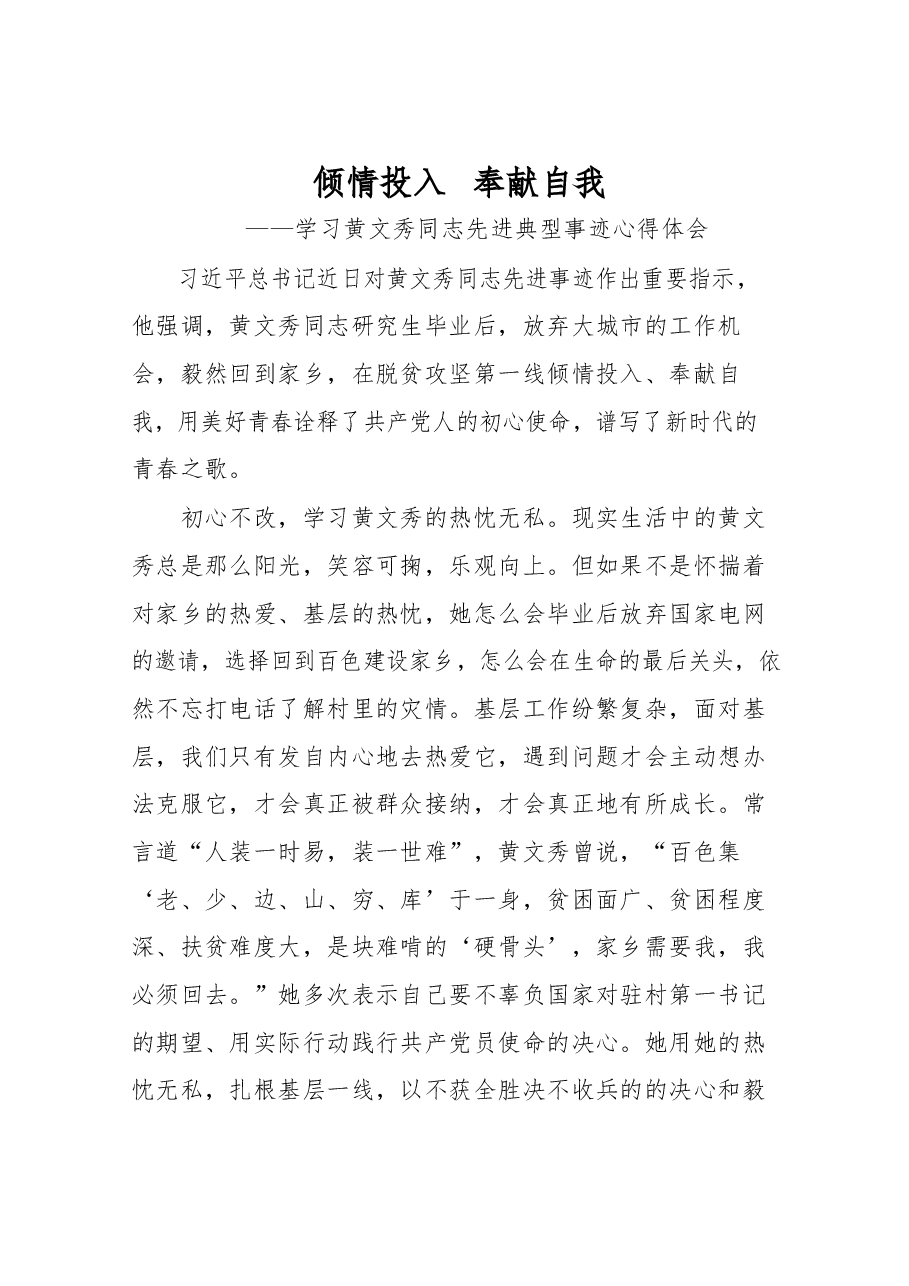 倾情投入 奉献自我

——学习黄文秀同志先进典型事迹心得体会

习近平总书记近日对黄文秀同志先进事迹作出重要指示，他强调，黄文秀同志研究生毕业后，放弃大城市的工作机会，毅然回到家乡，在脱贫攻坚第一线倾情投入、奉献自我，用美好青春诠释了共产党人的初心使命，谱写了新时代的青春之歌。

初心不改，学习黄文秀的热忱无私。现实生活中的黄文秀总是那么阳光，笑容可掬，乐观向上。但如果不是怀揣着对家乡的热爱、基层的热忱，她怎么会毕业后放弃国家电网的邀请，选择回到百色建设家乡，怎么会在生命的最后关头，依然不忘打电话了解村里的灾情。基层工作纷繁复杂，面对基层，我们只有发自内心地去热爱它，遇到问题才会主动想办法克服它，才会真正被群众接纳，才会真正地有所成长。常言道“人装一时易，装一世难”，黄文秀曾说，“百色集‘老、少、边、山、穷、库’于一身，贫困面广、贫困程度深、扶贫难度大，是块难啃的‘硬骨头’，家乡需要我，我必须回去。”她多次表示自己要不辜负国家对驻村第一书记的期望、用实际行动践行共产党员使命的决心。她用她的热忱无私，扎根基层一线，以不获全胜决不收兵的的决心和毅